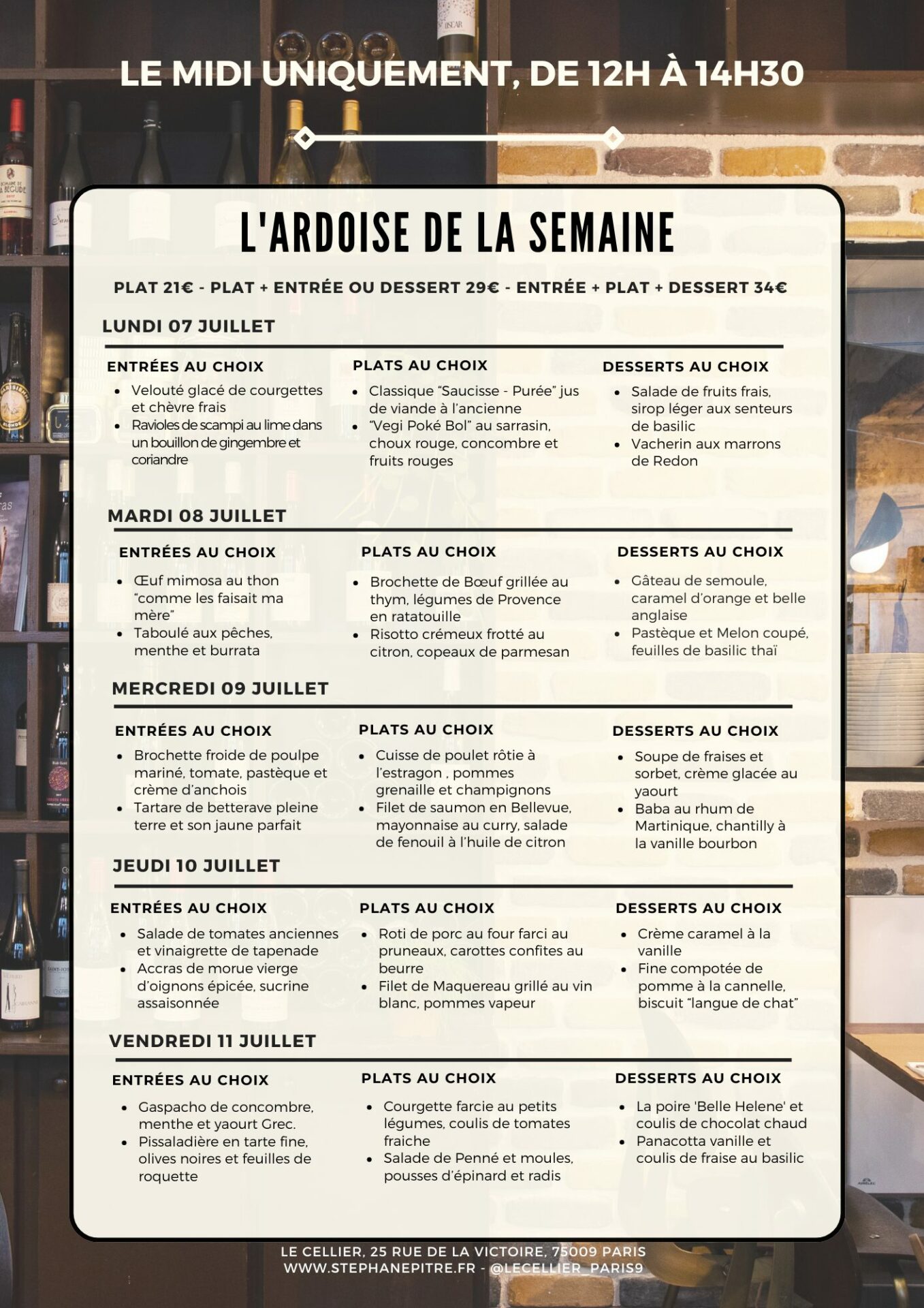 LE MIDI UNIQUEMENT, DE 12H À 14H30

L'ARDOISE DE LA SEMAINE

PLAT 21€ - PLAT + ENTRÉE OU DESSERT 29€ - ENTRÉE + PLAT + DESSERT 34€

LUNDI 07 JUILLET

ENTRÉES AU CHOIX
- Velouté glacé de courgettes et chèvre frais
- Ravioles de scampi au lime dans un bouillon de gingembre et coriandre

PLATS AU CHOIX
- Classique “Saucisse - Purée” jus de viande à l’ancienne
- “Vegi Poké Bol” au sarrasin, choux rouge, concombre et fruits rouges

DESSERTS AU CHOIX
- Salade de fruits frais, sirop léger aux senteurs de basilic
- Vacherin aux marrons de Redon

MARDI 08 JUILLET

ENTRÉES AU CHOIX
- Œuf mimosa au thon “comme les faisait ma mère”
- Taboulé aux pêches, menthe et burrata

PLATS AU CHOIX
- Brochette de Bœuf grillée au thym, légumes de Provence en ratatouille
- Risotto crémeux frotté au citron, copeaux de parmesan

DESSERTS AU CHOIX
- Gâteau de semoule, caramel d’orange et belle anglaise
- Pastèque et Melon coupé, feuilles de basilic thaï

MERCREDI 09 JUILLET

ENTRÉES AU CHOIX
- Brochette froide de poulpe mariné, tomate, pastèque et crème d’anchois
- Tartare de betterave pleine terre et son jaune parfait

PLATS AU CHOIX
- Cuisse de poulet rôtie à l’estragon , pommes grenaille et champignons
- Filet de saumon en Bellevue, mayonnaise au curry, salade de fenouil à l’huile de citron

DESSERTS AU CHOIX
- Soupe de fraises et sorbet, crème glacée au yaourt
- Baba au rhum de Martinique, chantilly à la vanille bourbon

JEUDI 10 JUILLET

ENTRÉES AU CHOIX
- Salade de tomates anciennes et vinaigrette de tapenade
- Accras de morue vierge d’oignons épicée, sucrine assaisonnée

PLATS AU CHOIX
- Roti de porc au four farci au pruneaux, carottes confites au beurre
- Filet de Maquereau grillé au vin blanc, pommes vapeur

DESSERTS AU CHOIX
- Crème caramel à la vanille
- Fine compotée de pomme à la cannelle, biscuit “langue de chat”

VENDREDI 11 JUILLET

ENTRÉES AU CHOIX
- Gaspacho de concombre, menthe et yaourt Grec.
- Pissaladière en tarte fine, olives noires et feuilles de roquette

PLATS AU CHOIX
- Courgette farcie au petits légumes, coulis de tomates fraiche
- Salade de Penné et moules, pousses d’épinard et radis

DESSERTS AU CHOIX
- La poire 'Belle Helene' et coulis de chocolat chaud
- Panacotta vanille et coulis de fraise au basilic

LE CELLIER, 25 RUE DE LA VICTOIRE, 75009 PARIS
WWW.STEPHANEPITRE.FR - @LECELLIER_PARIS9